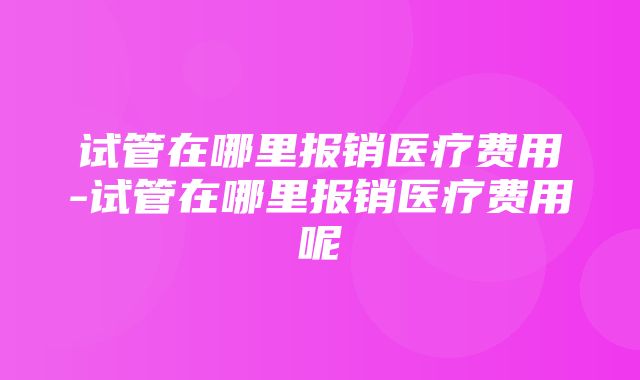 试管在哪里报销医疗费用-试管在哪里报销医疗费用呢